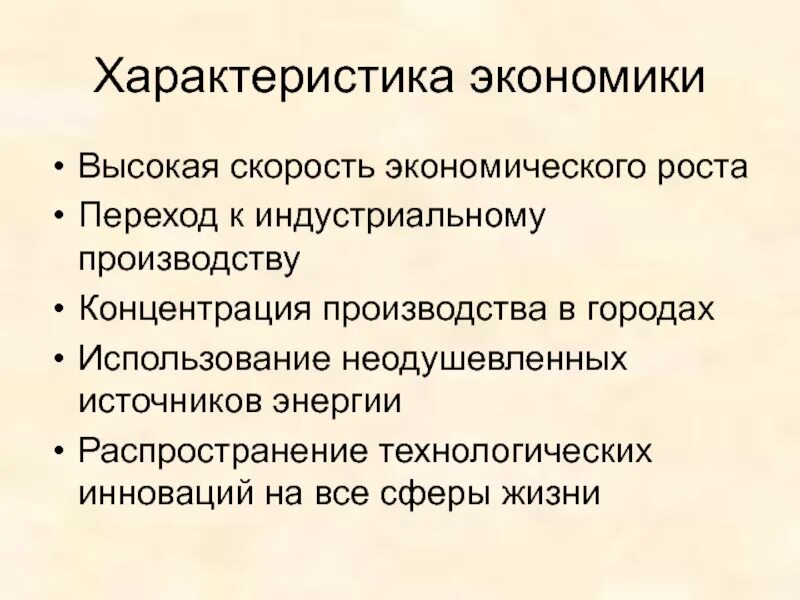 Характеристика экономики

• Высокая скорость экономического роста
• Переход к индустриальному производству
• Концентрация производства в городах
• Использование неодушевленных источников энергии
• Распространение технологических инноваций на все сферы жизни